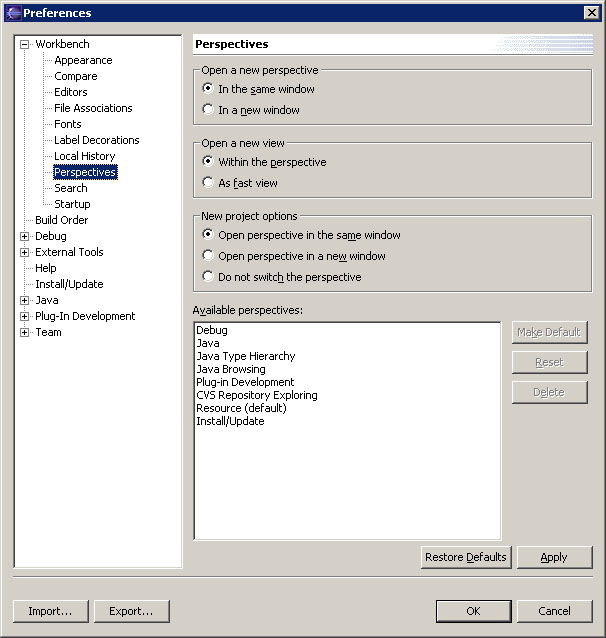 Preferences

Workbench
Appearance
Compare
Editors
File Associations
Fonts
Label Decorations
Local History
Perspectives
Search
Startup
Build Order
Debug
External Tools
Help
Install/Update
Java
Plug-In Development
Team

Perspectives

Open a new perspective
In the same window
In a new window

Open a new view
Within the perspective
As fast view

New project options
Open perspective in the same window
Open perspective in a new window
Do not switch the perspective

Available perspectives:
Debug
Java
Java Type Hierarchy
Java Browsing
Plug-in Development
CVS Repository Exploring
Resource (default)
Install/Update

Make Default
Reset
Delete

Restore Defaults
Apply

Import...
Export...
OK
Cancel